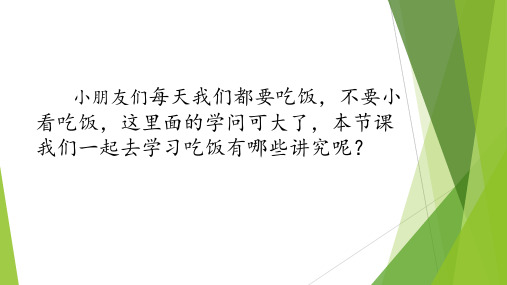 小朋友们每天我们都要吃饭，不要小看吃饭，这里面的学问可大了，本节课我们一起去学习吃饭有哪些讲究呢？